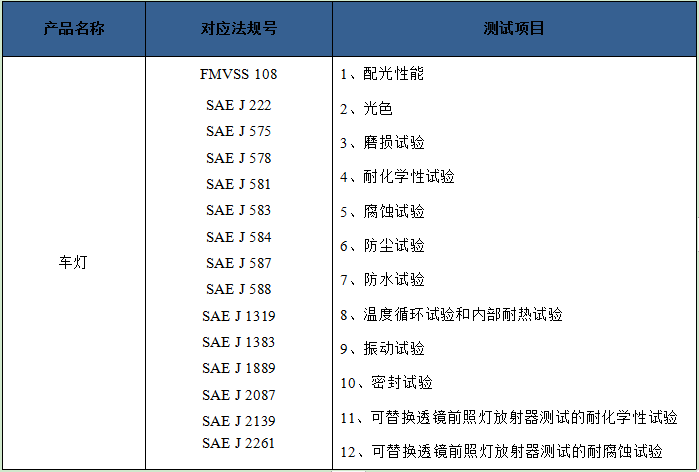 | 产品名称 | 对应法规号 | 测试项目 |
|---|---|---|
| 车灯 | FMVSS 108 SAE J 222 SAE J 575 SAE J 578 SAE J 581 SAE J 583 SAE J 584 SAE J 587 SAE J 588 SAE J 1319 SAE J 1383 SAE J 1889 SAE J 2087 SAE J 2139 SAE J 2261 | 1、配光性能 2、光色 3、磨损试验 4、耐化学性试验 5、腐蚀试验 6、防尘试验 7、防水试验 8、温度循环试验和内部耐热试验 9、振动试验 10、密封试验 11、可替换透镜前照灯放射器测试的耐化学性试验 12、可替换透镜前照灯放射器测试的耐腐蚀试验 |